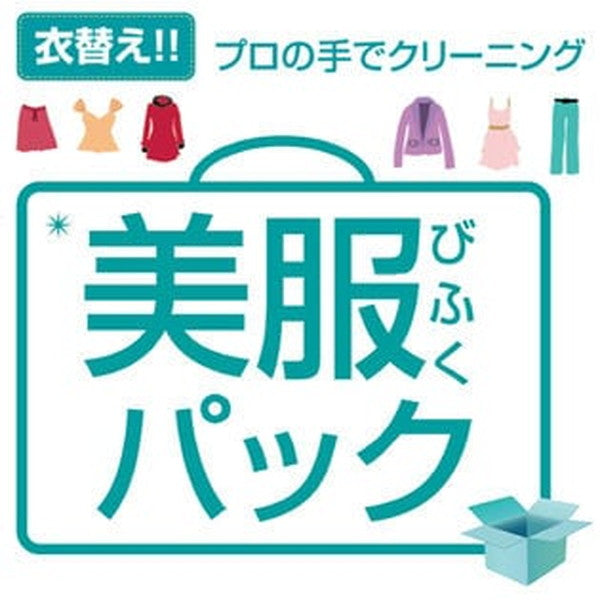 衣替え!!
プロの手でクリーニング

美服
びふく
パック